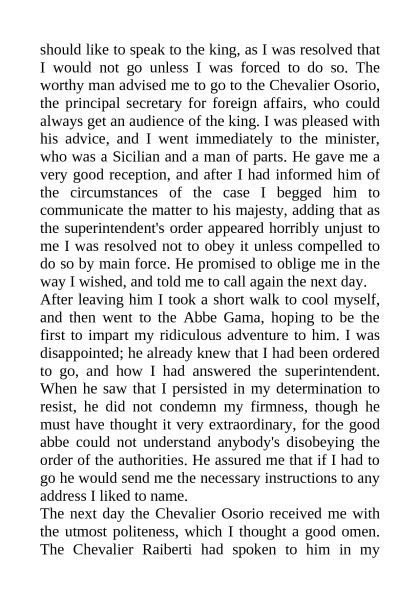 should like to speak to the king, as I was resolved that I would not go unless I was forced to do so. The worthy man advised me to go to the Chevalier Osorio, the principal secretary for foreign affairs, who could always get an audience of the king. I was pleased with his advice, and I went immediately to the minister, who was a Sicilian and a man of parts. He gave me a very good reception, and after I had informed him of the circumstances of the case I begged him to communicate the matter to his majesty, adding that as the superintendent's order appeared horribly unjust to me I was resolved not to obey it unless compelled to do so by main force. He promised to oblige me in the way I wished, and told me to call again the next day.

After leaving him I took a short walk to cool myself, and then went to the Abbe Gama, hoping to be the first to impart my ridiculous adventure to him. I was disappointed; he already knew that I had been ordered to go, and how I had answered the superintendent. When he saw that I persisted in my determination to resist, he did not condemn my firmness, though he must have thought it very extraordinary, for the good abbe could not understand anybody's disobeying the order of the authorities. He assured me that if I had to go he would send me the necessary instructions to any address I liked to name.

The next day the Chevalier Osorio received me with the utmost politeness, which I thought a good omen. The Chevalier Raiberti had spoken to him in my